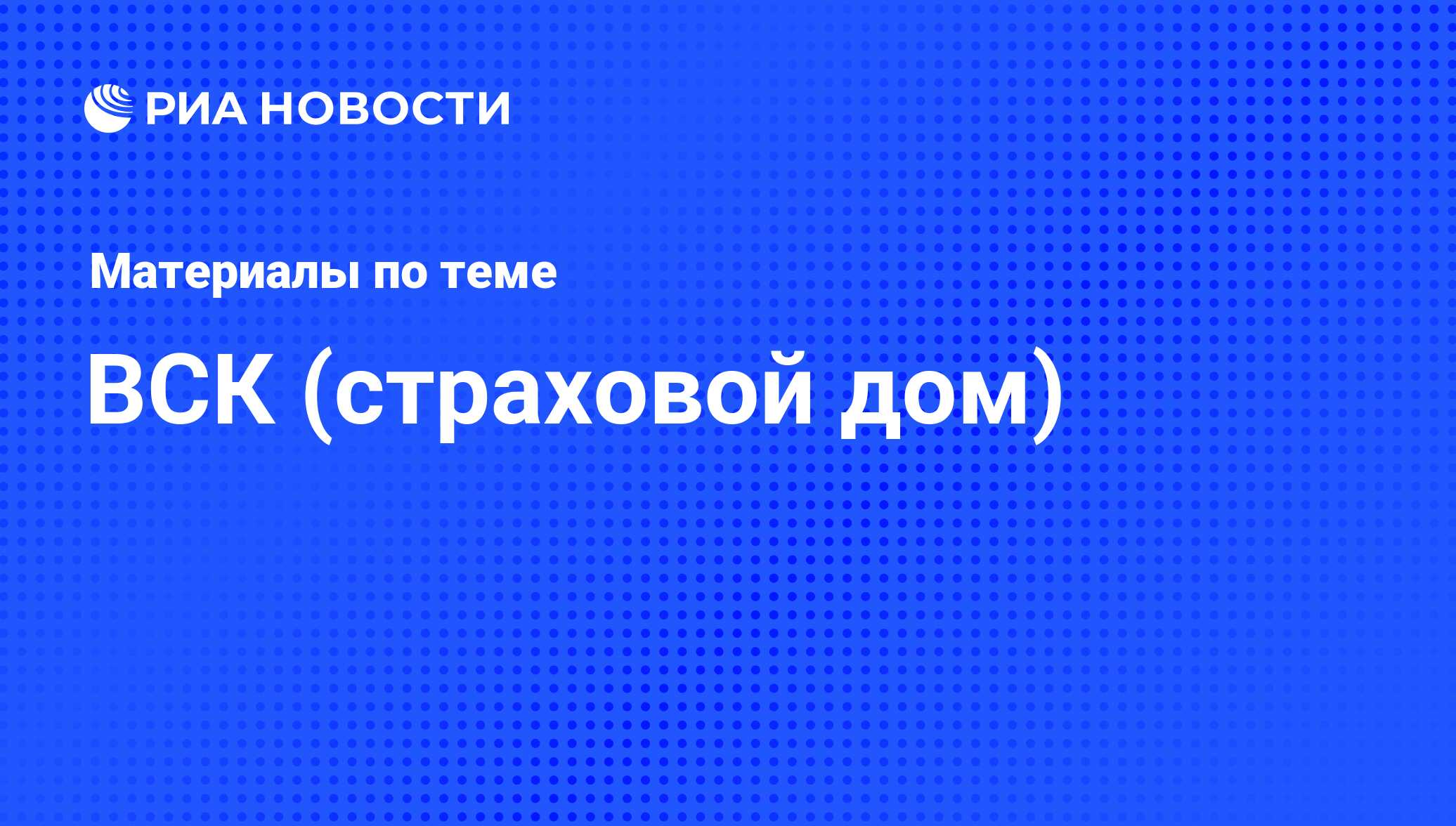 РИА НОВОСТИ

Материалы по теме

ВСК (страховой дом)